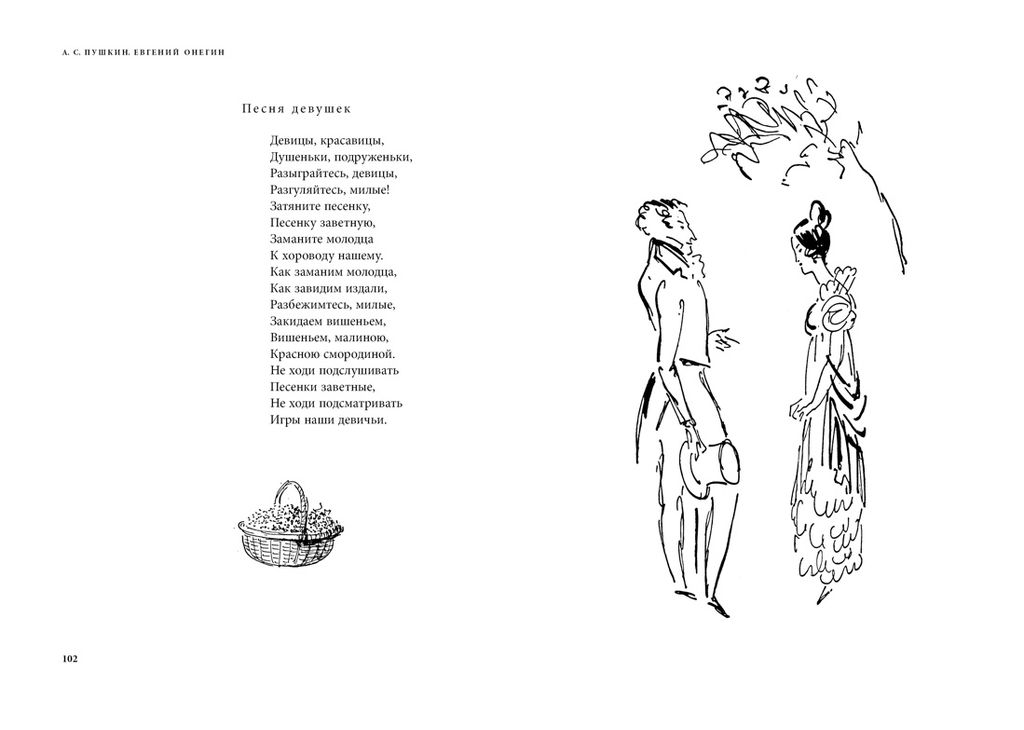 А. С. ПУШКИН. ЕВГЕНИЙ ОНЕГИН

Песня девушек

Девицы, красавицы,
Душеньки, подруженьки,
Разыграйтесь, девицы,
Разгуляйтесь, милые!
Затяните песенку,
Песенку заветную,
Заманите молодца
К хороводу нашему.
Как заманим молодца,
Как завидим издали,
Разбежимтесь, милые,
Закидаем вишеньем,
Вишеньем, малиною,
Красною смородиной.
Не ходи подслушивать
Песенки заветные,
Не ходи подсматривать
Игры наши девичьи.

102